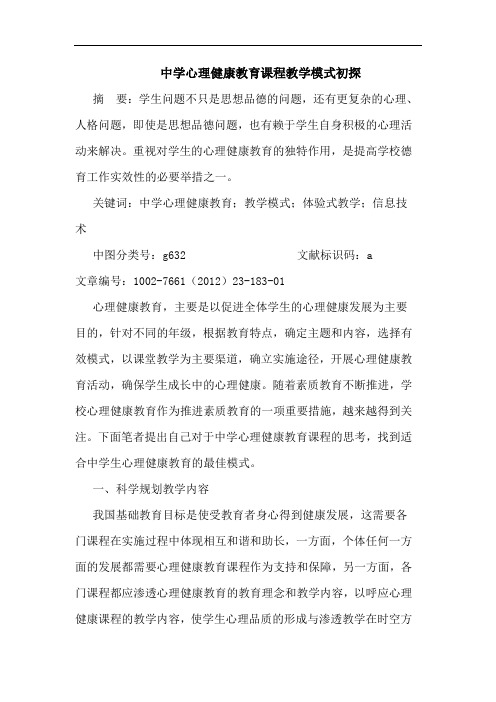 中学心理健康教育课程教学模式初探

摘　要：学生问题不只是思想品德的问题，还有更复杂的心理、人格问题，即使是思想品德问题，也有赖于学生自身积极的心理活动来解决。重视对学生的心理健康教育的独特作用，是提高学校德育工作实效性的必要举措之一。

关键词：中学心理健康教育；教学模式；体验式教学；信息技术

中图分类号：g632　　　　　　　　文献标识码：a

文章编号：1002-7661（2012）23-183-01

心理健康教育，主要是以促进全体学生的心理健康发展为主要目的，针对不同的年级，根据教育特点，确定主题和内容，选择有效模式，以课堂教学为主要渠道，确立实施途径，开展心理健康教育活动，确保学生成长中的心理健康。随着素质教育不断推进，学校心理健康教育作为推进素质教育的一项重要措施，越来越得到关注。下面笔者提出自己对于中学心理健康教育课程的思考，找到适合中学生心理健康教育的最佳模式。

一、科学规划教学内容

我国基础教育目标是使受教育者身心得到健康发展，这需要各门课程在实施过程中体现相互和谐和助长，一方面，个体任何一方面的发展都需要心理健康教育课程作为支持和保障，另一方面，各门课程都应渗透心理健康教育的教育理念和教学内容，以呼应心理健康课程的教学内容，使学生心理品质的形成与渗透教学在时空方